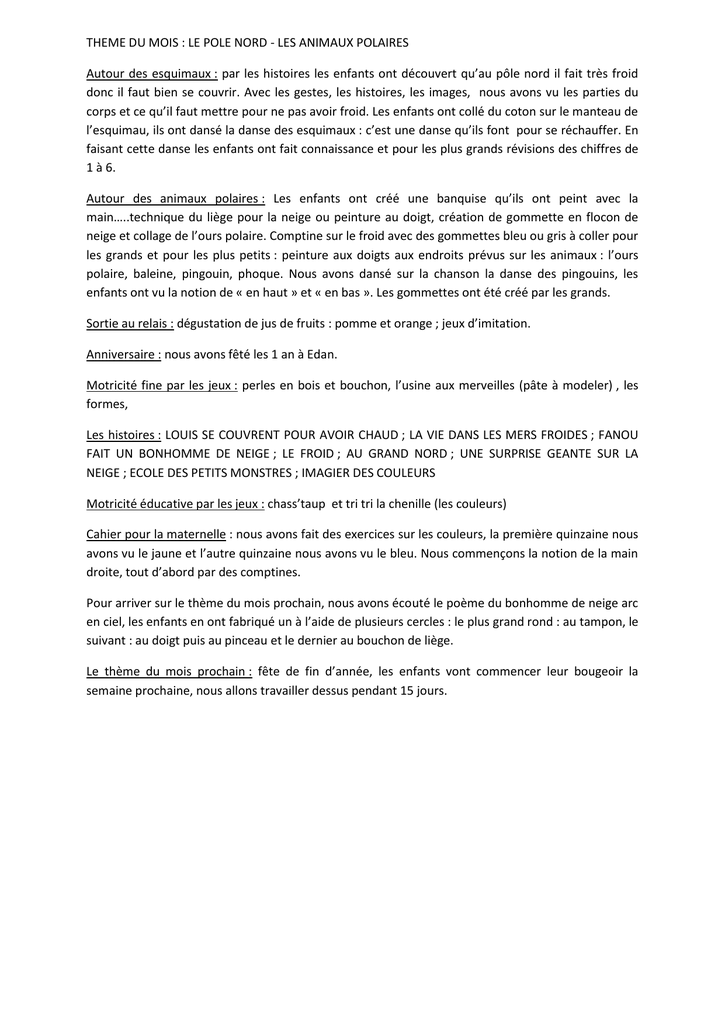 THEME DU MOIS : LE POLE NORD - LES ANIMAUX POLAIRES

Autour des esquimaux : par les histoires les enfants ont découvert qu'au pôle nord il fait très froid donc il faut bien se couvrir. Avec les gestes, les histoires, les images, nous avons vu les parties du corps et ce qu'il faut mettre pour ne pas avoir froid. Les enfants ont collé du coton sur le manteau de l'esquimau, ils ont dansé la danse des esquimaux : c'est une danse qu'ils font pour se réchauffer. En faisant cette danse les enfants ont fait connaissance et pour les plus grands révisions des chiffres de 1 à 6.

Autour des animaux polaires : Les enfants ont créé une banquise qu'ils ont peint avec la main…..technique du liège pour la neige ou peinture au doigt, création de gommette en flocon de neige et collage de l'ours polaire. Comptine sur le froid avec des gommettes bleu ou gris à coller pour les grands et pour les plus petits : peinture aux doigts aux endroits prévus sur les animaux : l'ours polaire, baleine, pingouin, phoque. Nous avons dansé sur la chanson la danse des pingouins, les enfants ont vu la notion de « en haut » et « en bas ». Les gommettes ont été créé par les grands.

Sortie au relais : dégustation de jus de fruits : pomme et orange ; jeux d'imitation.

Anniversaire : nous avons fêté les 1 an à Edan.

Motricité fine par les jeux : perles en bois et bouchon, l'usine aux merveilles (pâte à modeler) , les formes,

Les histoires : LOUIS SE COUVRENT POUR AVOIR CHAUD ; LA VIE DANS LES MERS FROIDES ; FANOU FAIT UN BONHOMME DE NEIGE ; LE FROID ; AU GRAND NORD ; UNE SURPRISE GEANTE SUR LA NEIGE ; ECOLE DES PETITS MONSTRES ; IMAGIER DES COULEURS

Motricité éducative par les jeux : chass'taup et tri tri la chenille (les couleurs)

Cahier pour la maternelle : nous avons fait des exercices sur les couleurs, la première quinzaine nous avons vu le jaune et l'autre quinzaine nous avons vu le bleu. Nous commençons la notion de la main droite, tout d'abord par des comptines.

Pour arriver sur le thème du mois prochain, nous avons écouté le poème du bonhomme de neige arc en ciel, les enfants en ont fabriqué un à l'aide de plusieurs cercles : le plus grand rond : au tampon, le suivant : au doigt puis au pinceau et le dernier au bouchon de liège.

Le thème du mois prochain : fête de fin d'année, les enfants vont commencer leur bougeoir la semaine prochaine, nous allons travailler dessus pendant 15 jours.